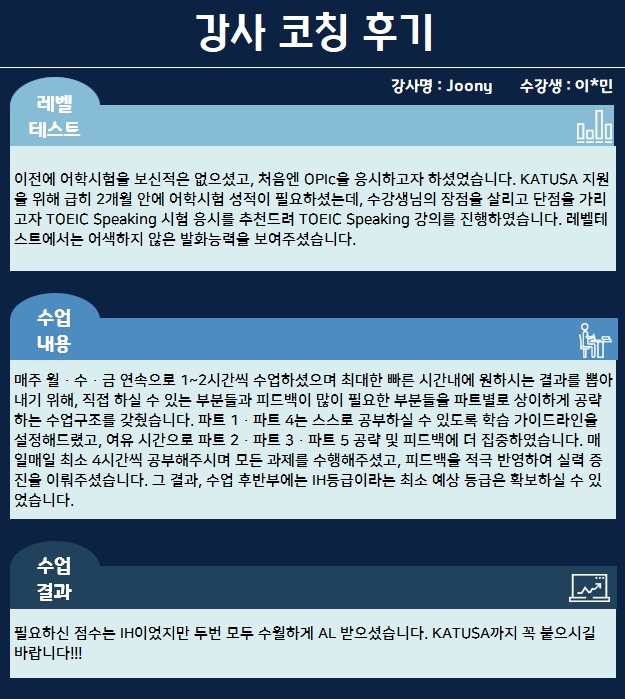 강사 코칭 후기

강사명 : Joony    수강생 : 이*민

레벨
테스트

이전에 어학시험을 보신적은 없으셨고, 처음엔 OPIc을 응시하고자 하셨었습니다. KATUSA 지원을 위해 급히 2개월 안에 어학시험 성적이 필요하셨는데, 수강생님의 장점을 살리고 단점을 가리고자 TOEIC Speaking 시험 응시를 추천드려 TOEIC Speaking 강의를 진행하였습니다. 레벨테스트에서는 어색하지 않은 발화능력을 보여주셨습니다.

수업
내용

매주 월 · 수 · 금 연속으로 1~2시간씩 수업하셨으며 최대한 빠른 시간내에 원하시는 결과를 뽑아내기 위해, 직접 하실 수 있는 부분들과 피드백이 많이 필요한 부분들을 파트별로 상이하게 공략하는 수업구조를 갖췄습니다. 파트 1 · 파트 4는 스스로 공부하실 수 있도록 학습 가이드라인을 설정해드렸고, 여유 시간으로 파트 2 · 파트 3 · 파트 5 공략 및 피드백에 더 집중하였습니다. 매일매일 최소 4시간씩 공부해주시며 모든 과제를 수행해주셨고, 피드백을 적극 반영하여 실력 증진을 이뤄주셨습니다. 그 결과, 수업 후반부에는 IH등급이라는 최소 예상 등급은 확보하실 수 있었습니다.

수업
결과

필요하신 점수는 IH이었지만 두번 모두 수월하게 AL 받으셨습니다. KATUSA까지 꼭 붙으시길 바랍니다!!!